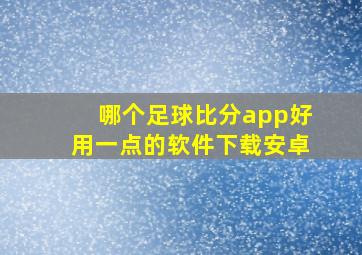 哪个足球比分app好用一点的软件下载安卓